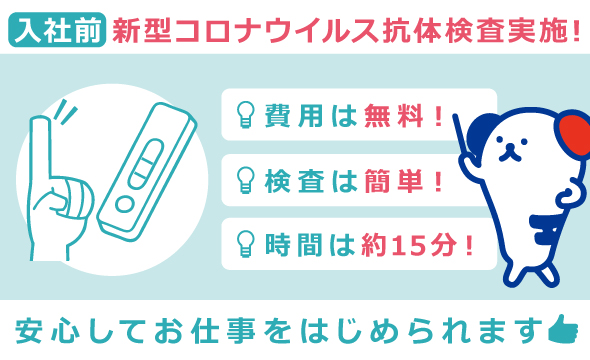 入社前 新型コロナウイルス抗体検査実施!

費用は無料!

検査は簡単!

時間は約15分!

安心してお仕事をはじめられます